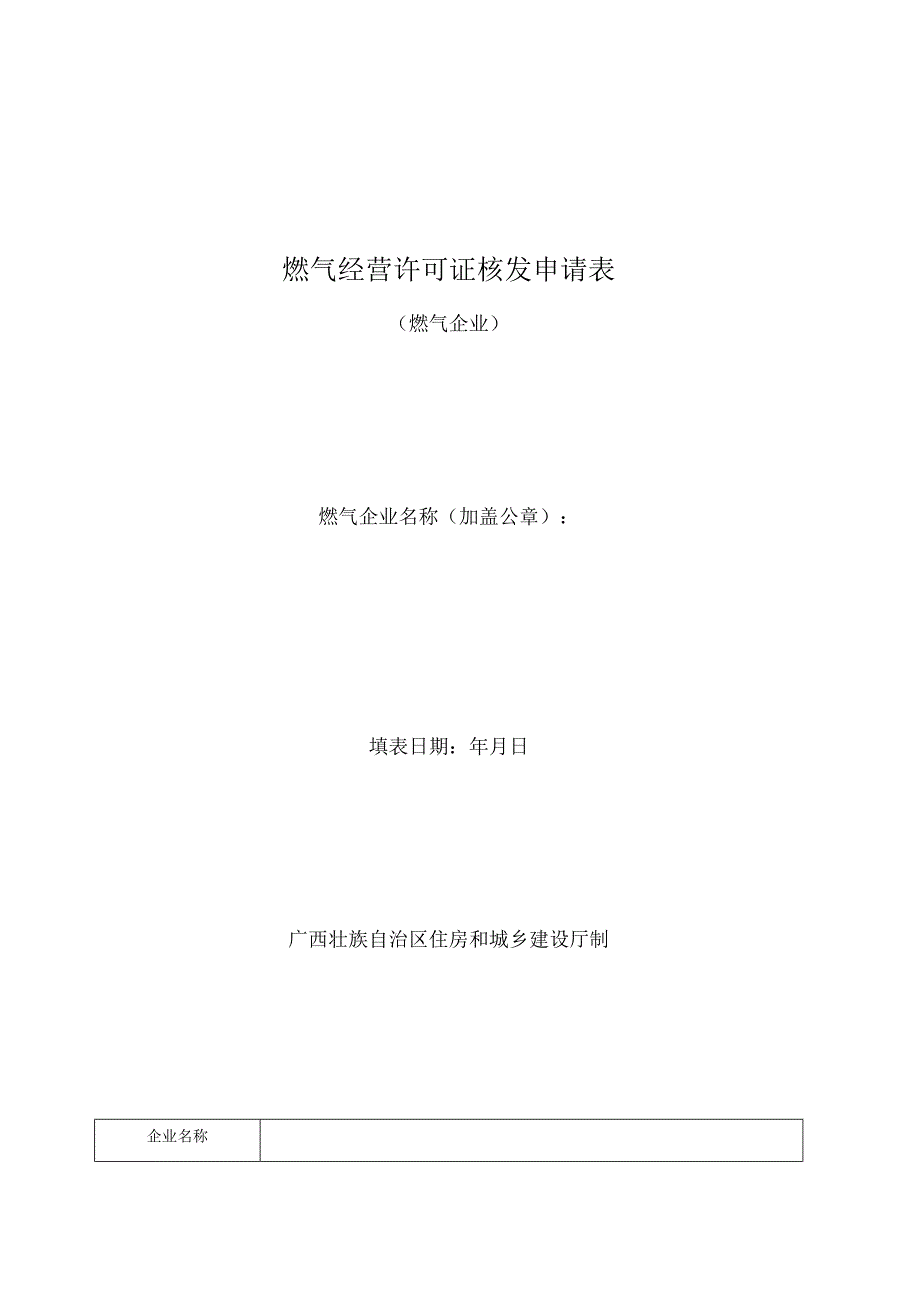 燃气经营许可证核发申请表

（燃气企业）

燃气企业名称（加盖公章）：

填表日期：年月日

广西壮族自治区住房和城乡建设厅制

| 企业名称 |  |
|---|---|